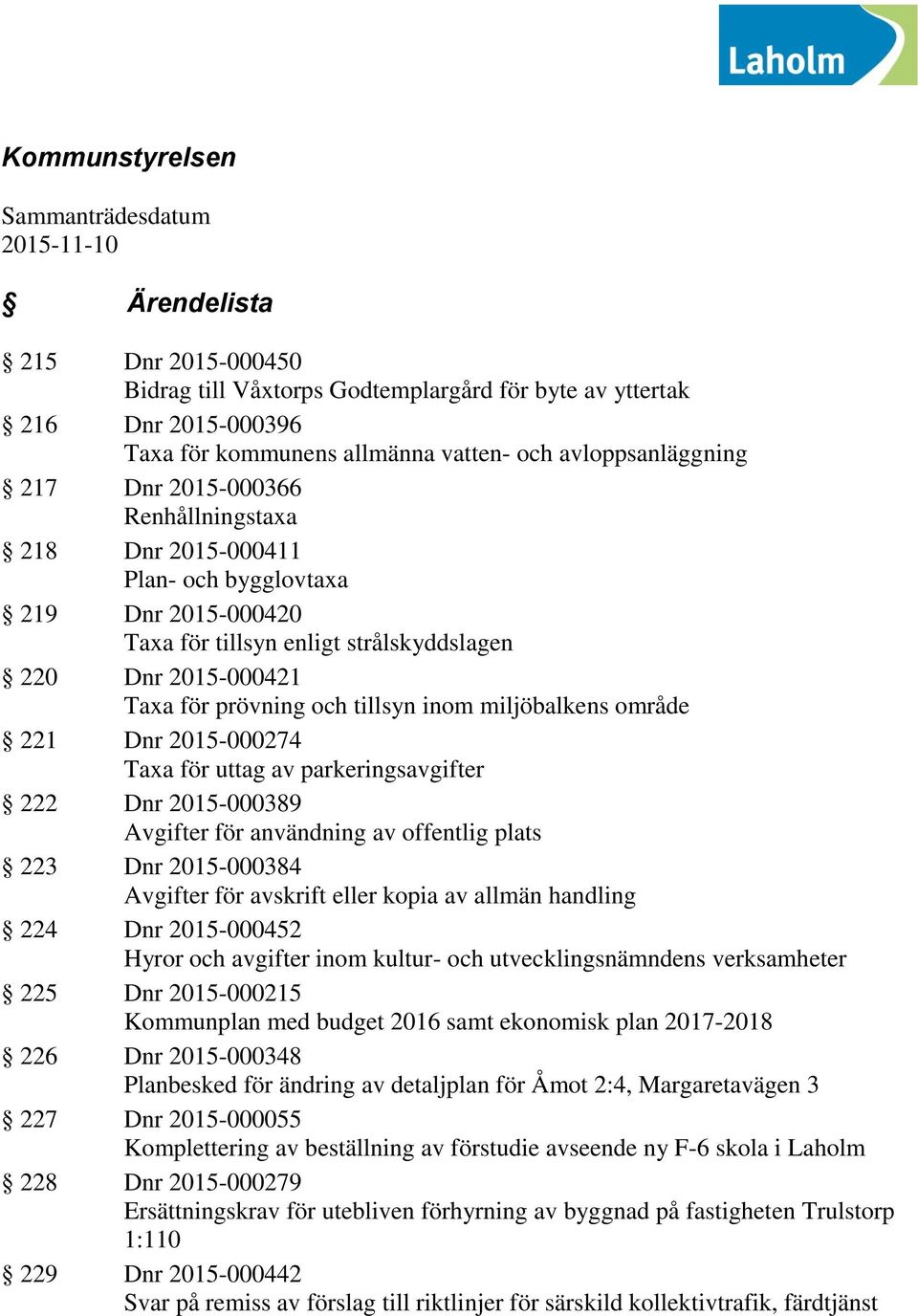 Laholm

Kommunstyrelsen

Sammanträdesdatum
2015-11-10

§ Ärendelista

§ 215 Dnr 2015-000450
Bidrag till Våxtorps Godtemplargård för byte av yttertak

§ 216 Dnr 2015-000396
Taxa för kommunens allmänna vatten- och avloppsanläggning

§ 217 Dnr 2015-000366
Renhållningstaxa

§ 218 Dnr 2015-000411
Plan- och bygglovtaxa

§ 219 Dnr 2015-000420
Taxa för tillsyn enligt strålskyddslagen

§ 220 Dnr 2015-000421
Taxa för prövning och tillsyn inom miljöbalkens område

§ 221 Dnr 2015-000274
Taxa för uttag av parkeringsavgifter

§ 222 Dnr 2015-000389
Avgifter för användning av offentlig plats

§ 223 Dnr 2015-000384
Avgifter för avskrift eller kopia av allmän handling

§ 224 Dnr 2015-000452
Hyror och avgifter inom kultur- och utvecklingsnämndens verksamheter

§ 225 Dnr 2015-000215
Kommunplan med budget 2016 samt ekonomisk plan 2017-2018

§ 226 Dnr 2015-000348
Planbesked för ändring av detaljplan för Åmot 2:4, Margaretavägen 3

§ 227 Dnr 2015-000055
Komplettering av beställning av förstudie avseende ny F-6 skola i Laholm

§ 228 Dnr 2015-000279
Ersättningskrav för utebliven förhyrning av byggnad på fastigheten Trulstorp 1:110

§ 229 Dnr 2015-000442
Svar på remiss av förslag till riktlinjer för särskild kollektivtrafik, färdtjänst